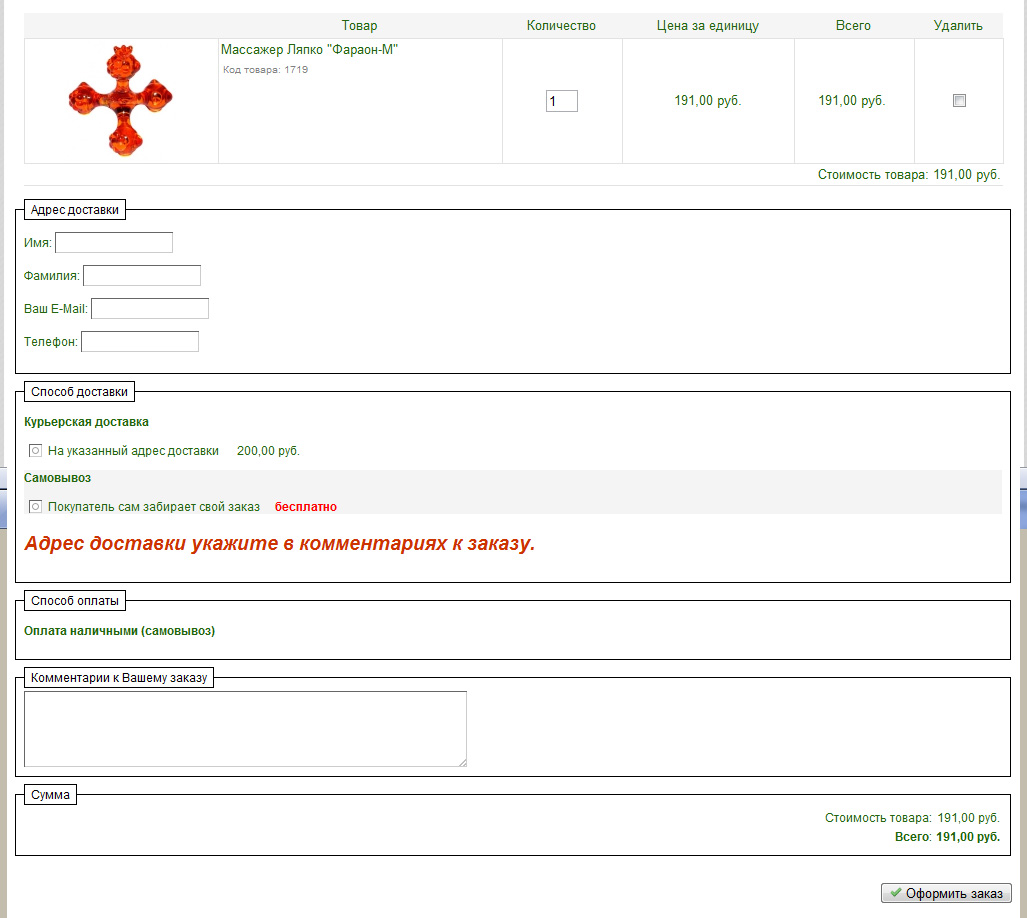 | | Товар | Количество | Цена за единицу | Всего | Удалить |
|---|---|---|---|---|---|
| | Массажер Ляпко "Фараон-М" Код товара: 1719 | 1 | 191,00 руб. | 191,00 руб. | |

Стоимость товара: 191,00 руб.

Адрес доставки

Имя:

Фамилия:

Ваш E-Mail:

Телефон:

Способ доставки

Курьерская доставка

На указанный адрес доставки 200,00 руб.

Самовывоз

Покупатель сам забирает свой заказ бесплатно

Адрес доставки укажите в комментариях к заказу.

Способ оплаты

Оплата наличными (самовывоз)

Комментарии к Вашему заказу

Сумма

Стоимость товара: 191,00 руб.

Всего: 191,00 руб.

Оформить заказ